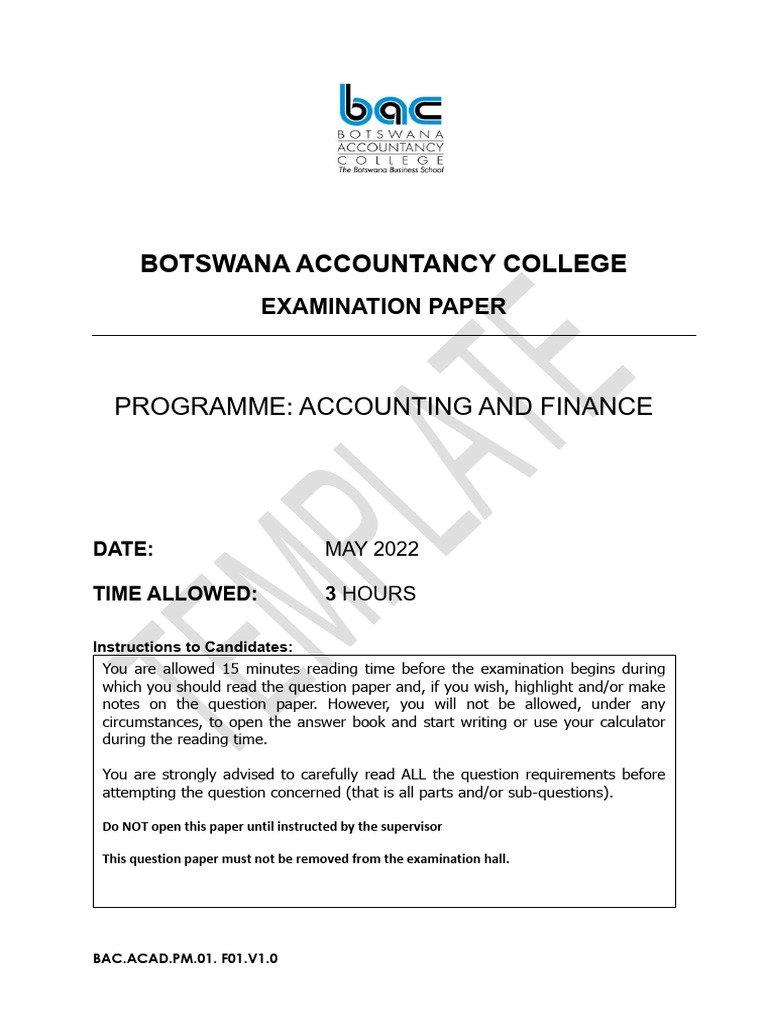 bac
BOTSWANA
ACCOUNTANCY
COLLEGE
The Botswana Business School

BOTSWANA ACCOUNTANCY COLLEGE

EXAMINATION PAPER

TEMPLATE

PROGRAMME: ACCOUNTING AND FINANCE

DATE: MAY 2022

TIME ALLOWED: 3 HOURS

Instructions to Candidates:

You are allowed 15 minutes reading time before the examination begins during which you should read the question paper and, if you wish, highlight and/or make notes on the question paper. However, you will not be allowed, under any circumstances, to open the answer book and start writing or use your calculator during the reading time.

You are strongly advised to carefully read ALL the question requirements before attempting the question concerned (that is all parts and/or sub-questions).

Do NOT open this paper until instructed by the supervisor

This question paper must not be removed from the examination hall.

BAC.ACAD.PM.01. F01.V1.0